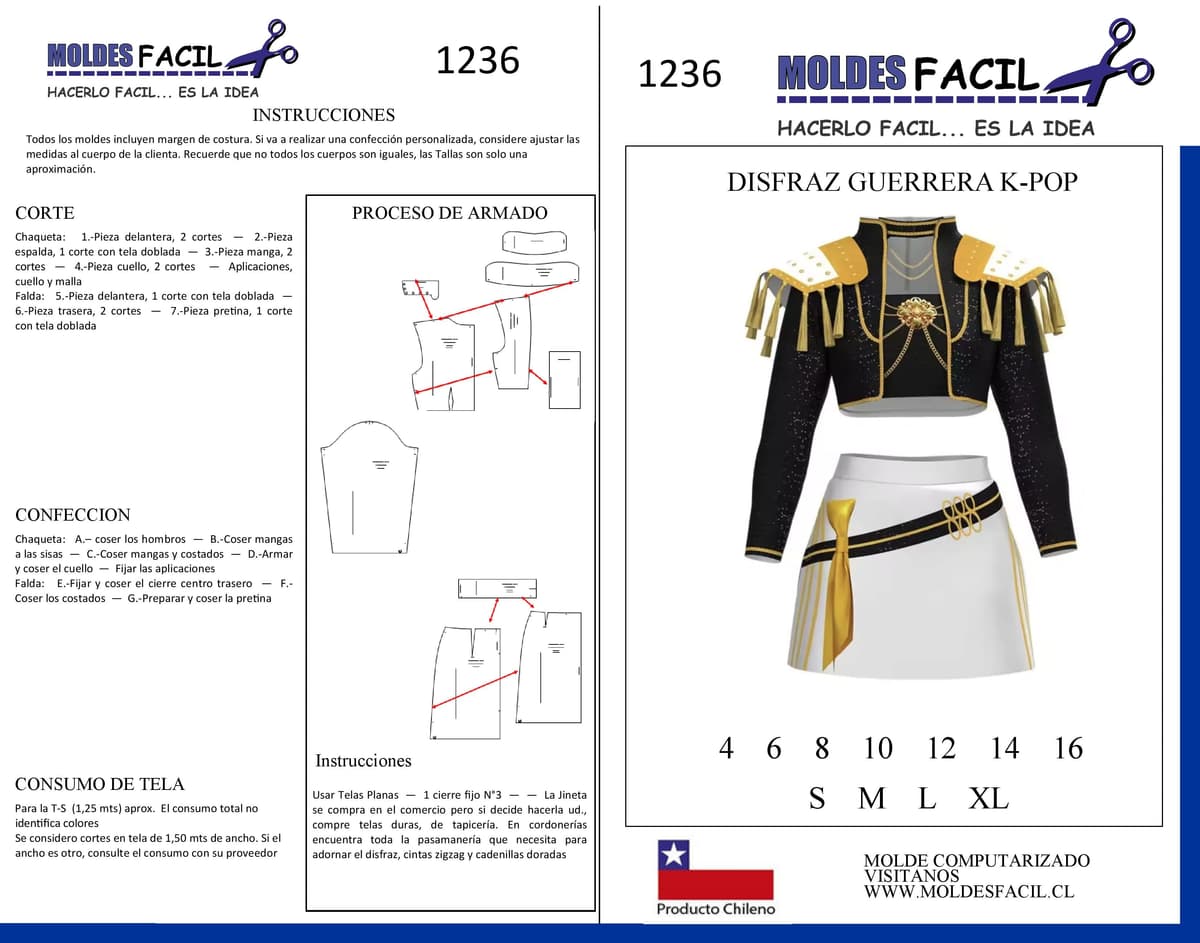 MOLDES FACIL
HACERLO FACIL... ES LA IDEA

1236

INSTRUCCIONES

Todos los moldes incluyen margen de costura. Si va a realizar una confección personalizada, considere ajustar las medidas al cuerpo de la clienta. Recuerde que no todos los cuerpos son iguales, las Tallas son solo una aproximación.

CORTE

Chaqueta: 1.-Pieza delantera, 2 cortes — 2.-Pieza espalda, 1 corte con tela doblada — 3.-Pieza manga, 2 cortes — 4.-Pieza cuello, 2 cortes — Aplicaciones, cuello y malla
Falda: 5.-Pieza delantera, 1 corte con tela doblada — 6.-Pieza trasera, 2 cortes — 7.-Pieza pretina, 1 corte con tela doblada

CONFECCION

Chaqueta: A.– coser los hombros — B.-Coser mangas a las sisas — C.-Coser mangas y costados — D.-Armar y coser el cuello — Fijar las aplicaciones
Falda: E.-Fijar y coser el cierre centro trasero — F.-Coser los costados — G.-Preparar y coser la pretina

CONSUMO DE TELA

Para la T-S (1,25 mts) aprox. El consumo total no identifica colores
Se considero cortes en tela de 1,50 mts de ancho. Si el ancho es otro, consulte el consumo con su proveedor

PROCESO DE ARMADO

Instrucciones

Usar Telas Planas — 1 cierre fijo N°3 — — La Jineta se compra en el comercio pero si decide hacerla ud., compre telas duras, de tapicería. En cordonerías encuentra toda la pasamanería que necesita para adornar el disfraz, cintas zigzag y cadenillas doradas

1236

MOLDES FACIL
HACERLO FACIL... ES LA IDEA

DISFRAZ GUERRERA K-POP

4 6 8 10 12 14 16

S M L XL

Producto Chileno

MOLDE COMPUTARIZADO
VISITANOS
WWW.MOLDESFACIL.CL